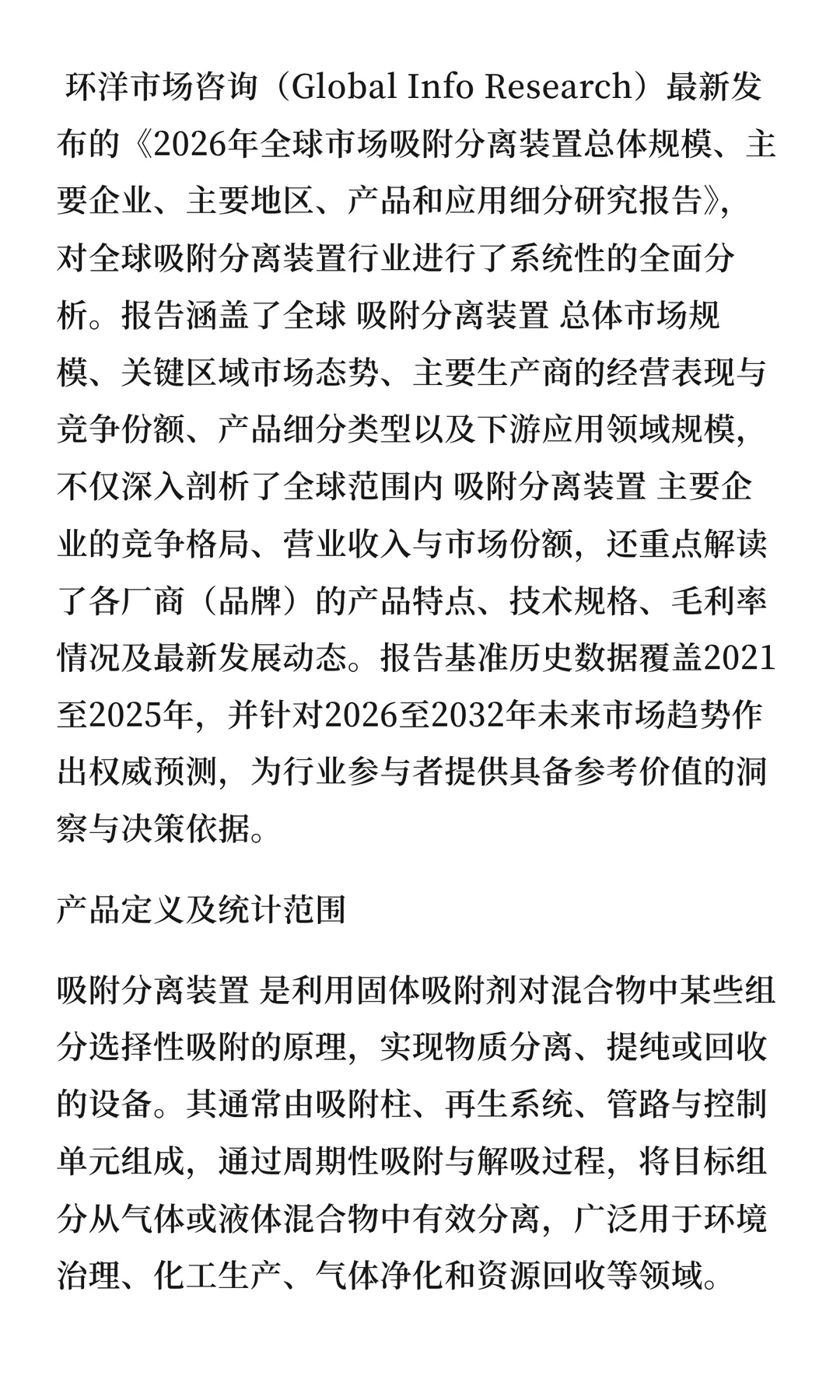 环洋市场咨询（Global Info Research）最新发布的《2026年全球市场吸附分离装置总体规模、主要企业、主要地区、产品和应用细分研究报告》，对全球吸附分离装置行业进行了系统性的全面分析。报告涵盖了全球 吸附分离装置 总体市场规模、关键区域市场态势、主要生产商的经营表现与竞争份额、产品细分类型以及下游应用领域规模，不仅深入剖析了全球范围内 吸附分离装置 主要企业的竞争格局、营业收入与市场份额，还重点解读了各厂商（品牌）的产品特点、技术规格、毛利率情况及最新发展动态。报告基准历史数据覆盖2021至2025年，并针对2026至2032年未来市场趋势作出权威预测，为行业参与者提供具备参考价值的洞察与决策依据。

产品定义及统计范围

吸附分离装置 是利用固体吸附剂对混合物中某些组分选择性吸附的原理，实现物质分离、提纯或回收的设备。其通常由吸附柱、再生系统、管路与控制单元组成，通过周期性吸附与解吸过程，将目标组分从气体或液体混合物中有效分离，广泛用于环境治理、化工生产、气体净化和资源回收等领域。